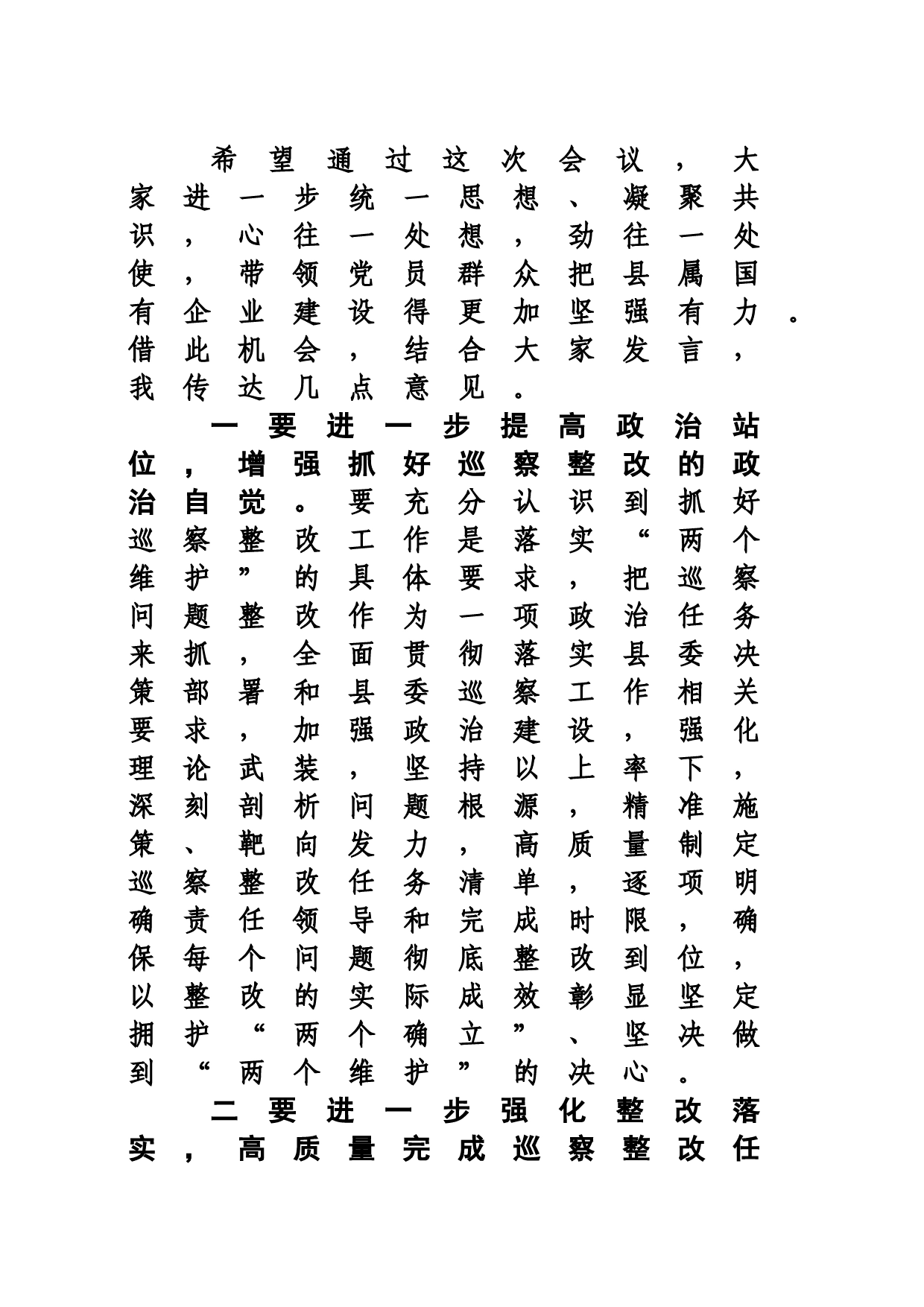 希望通过这次会议，大家进一步统一思想、凝聚共识，心往一处想，劲往一处使，带领党员群众把县属国有企业建设得更加坚强有力。借此机会，结合大家发言，我传达几点意见。

一要进一步提高政治站位，增强抓好巡察整改的政治自觉。要充分认识到抓好巡察整改工作是落实“两个维护”的具体要求，把巡察问题整改作为一项政治任务来抓，全面贯彻落实县委决策部署和县委巡察工作相关要求，加强政治建设，强化理论武装，坚持以上率下，深刻剖析问题根源，精准施策、靶向发力，高质量制定巡察整改任务清单，逐项明确责任领导和完成时限，确保每个问题彻底整改到位，以整改的实际成效彰显坚定拥护“两个确立”、坚决做到“两个维护”的决心。

二要进一步强化整改落实，高质量完成巡察整改任